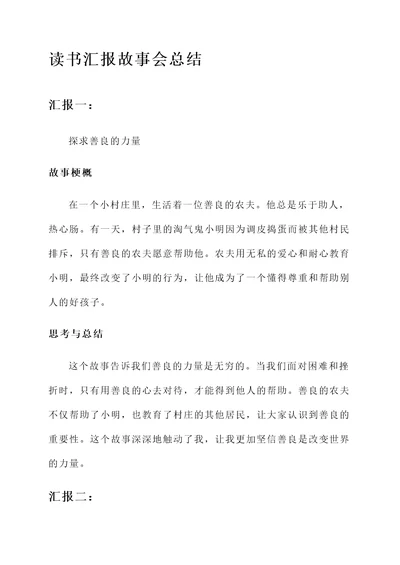 读书汇报故事会总结

汇报一：

探求善良的力量

故事梗概

在一个小村庄里，生活着一位善良的农夫。他总是乐于助人，热心肠。有一天，村子里的淘气鬼小明因为调皮捣蛋而被其他村民排斥，只有善良的农夫愿意帮助他。农夫用无私的爱心和耐心教育小明，最终改变了小明的行为，让他成为了一个懂得尊重和帮助别人的好孩子。

思考与总结

这个故事告诉我们善良的力量是无穷的。当我们面对困难和挫折时，只有用善良的心去对待，才能得到他人的帮助。善良的农夫不仅帮助了小明，也教育了村庄的其他居民，让大家认识到善良的重要性。这个故事深深地触动了我，让我更加坚信善良是改变世界的力量。

汇报二：